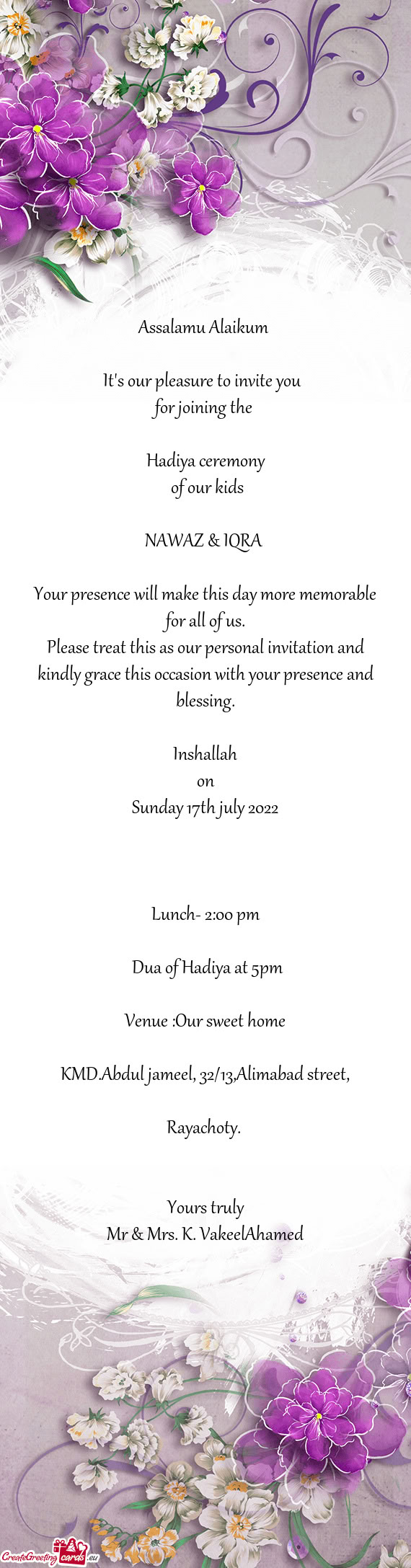 Assalamu Alaikum

It's our pleasure to invite you
for joining the

Hadiya ceremony
of our kids

NAWAZ & IQRA

Your presence will make this day more memorable for all of us.
Please treat this as our personal invitation and kindly grace this occasion with your presence and blessing.

Inshallah
on
Sunday 17th july 2022

Lunch- 2:00 pm

Dua of Hadiya at 5pm

Venue :Our sweet home

KMD.Abdul jameel, 32/13,Alimabad street,

Rayachoty.

Yours truly
Mr & Mrs. K. VakeelAhamed

CreateGreetingcards.eu